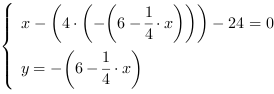 $\begin{cases} x - \left(4 \cdot \left(-\left(6 - \frac{1}{4} \cdot x\right)\right)\right) - 24 = 0 \\ y = -\left(6 - \frac{1}{4} \cdot x\right) \end{cases}$